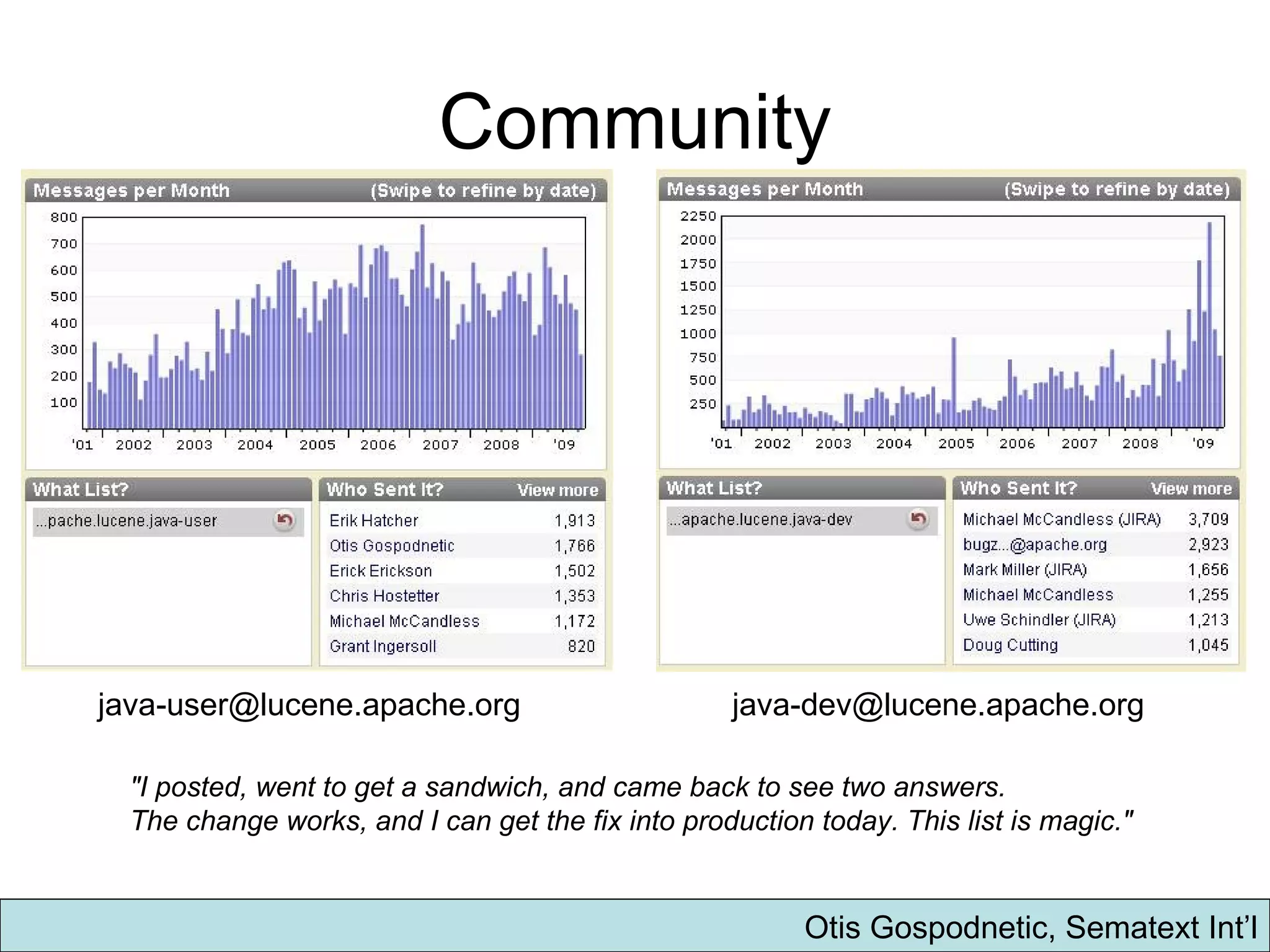 Community

Messages per Month (Swipe to refine by date)

800
700
600
500
400
300
200
100

'01 2002 2003 2004 2005 2006 2007 2008 '09

What List?

...pache.lucene.java-user

Who Sent It? View more

| Erik Hatcher | 1,913 |
|---|---|
| Otis Gospodnetic | 1,766 |
| Erick Erickson | 1,502 |
| Chris Hostetter | 1,353 |
| Michael McCandless | 1,172 |
| Grant Ingersoll | 820 |

java-user@lucene.apache.org

Messages per Month (Swipe to refine by date)

2250
2000
1750
1500
1250
1000
750
500
250

'01 2002 2003 2004 2005 2006 2007 2008 '09

What List?

...apache.lucene.java-dev

Who Sent It? View more

| Michael McCandless (JIRA) | 3,709 |
|---|---|
| bugz...@apache.org | 2,923 |
| Mark Miller (JIRA) | 1,656 |
| Michael McCandless | 1,255 |
| Uwe Schindler (JIRA) | 1,213 |
| Doug Cutting | 1,045 |

java-dev@lucene.apache.org

"I posted, went to get a sandwich, and came back to see two answers. The change works, and I can get the fix into production today. This list is magic."

Otis Gospodnetic, Sematext Int'l